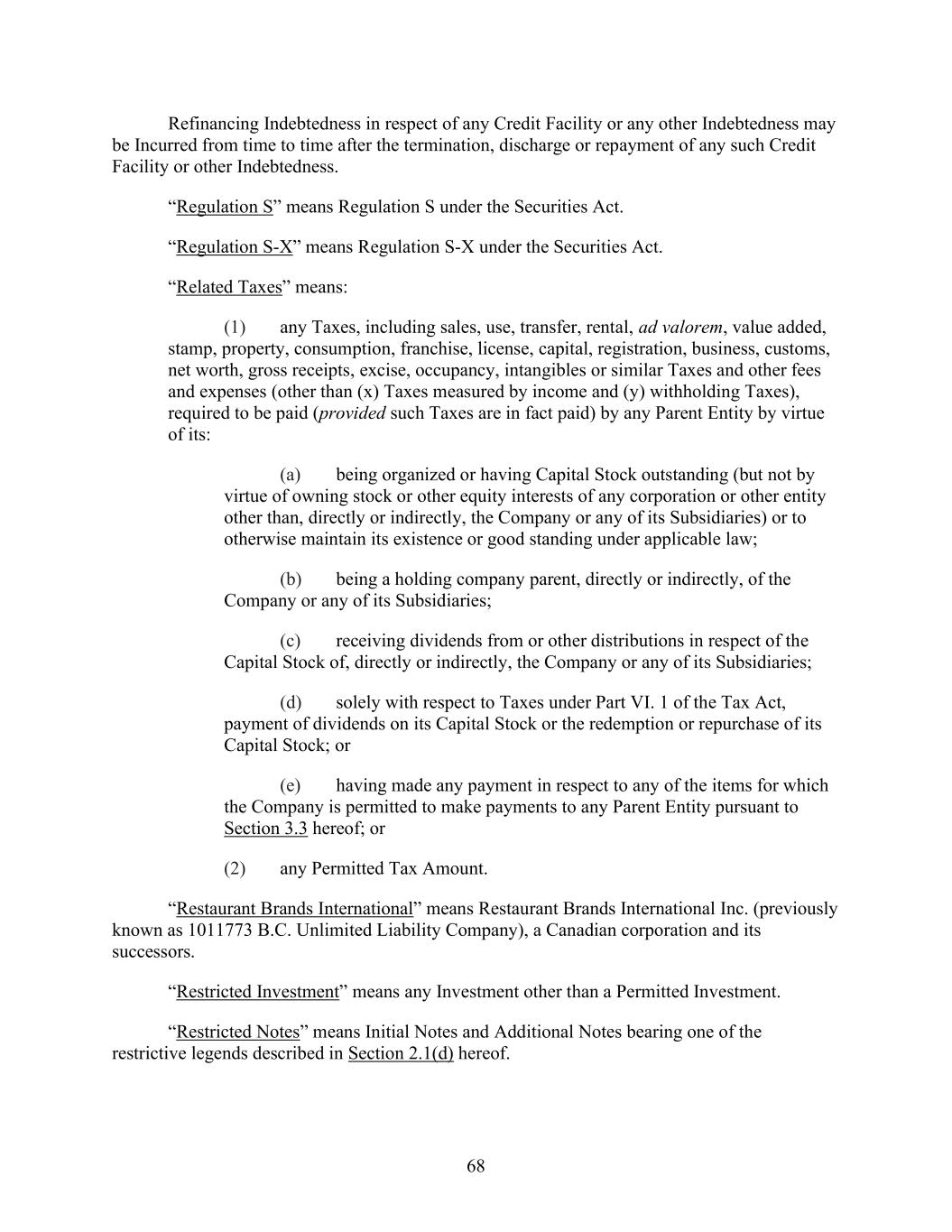 Refinancing Indebtedness in respect of any Credit Facility or any other Indebtedness may be Incurred from time to time after the termination, discharge or repayment of any such Credit Facility or other Indebtedness.

“Regulation S” means Regulation S under the Securities Act.

“Regulation S-X” means Regulation S-X under the Securities Act.

“Related Taxes” means:

(1) any Taxes, including sales, use, transfer, rental, ad valorem, value added, stamp, property, consumption, franchise, license, capital, registration, business, customs, net worth, gross receipts, excise, occupancy, intangibles or similar Taxes and other fees and expenses (other than (x) Taxes measured by income and (y) withholding Taxes), required to be paid (provided such Taxes are in fact paid) by any Parent Entity by virtue of its:

(a) being organized or having Capital Stock outstanding (but not by virtue of owning stock or other equity interests of any corporation or other entity other than, directly or indirectly, the Company or any of its Subsidiaries) or to otherwise maintain its existence or good standing under applicable law;

(b) being a holding company parent, directly or indirectly, of the Company or any of its Subsidiaries;

(c) receiving dividends from or other distributions in respect of the Capital Stock of, directly or indirectly, the Company or any of its Subsidiaries;

(d) solely with respect to Taxes under Part VI. 1 of the Tax Act, payment of dividends on its Capital Stock or the redemption or repurchase of its Capital Stock; or

(e) having made any payment in respect to any of the items for which the Company is permitted to make payments to any Parent Entity pursuant to Section 3.3 hereof; or

(2) any Permitted Tax Amount.

“Restaurant Brands International” means Restaurant Brands International Inc. (previously known as 1011773 B.C. Unlimited Liability Company), a Canadian corporation and its successors.

“Restricted Investment” means any Investment other than a Permitted Investment.

“Restricted Notes” means Initial Notes and Additional Notes bearing one of the restrictive legends described in Section 2.1(d) hereof.

68